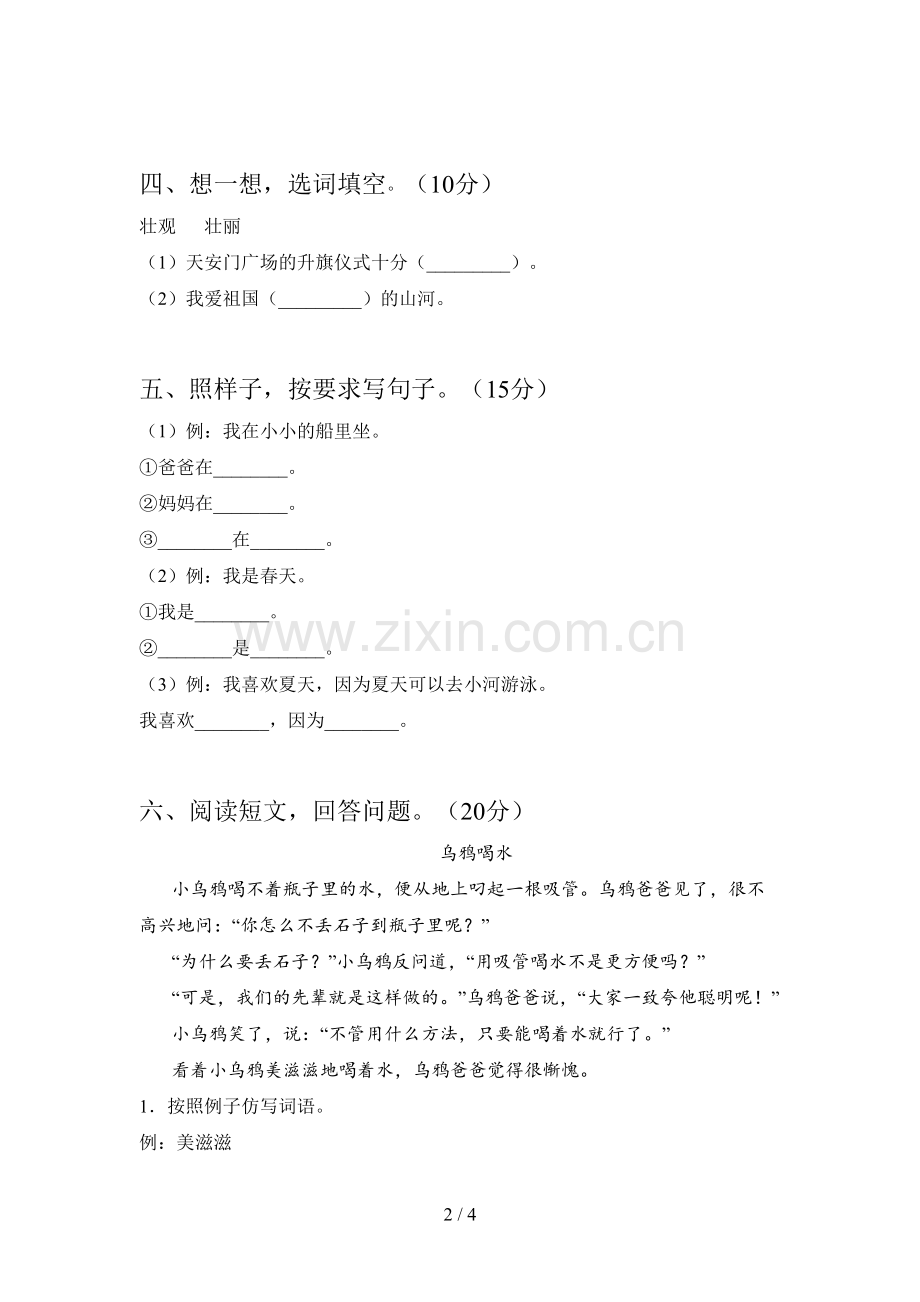 四、想一想，选词填空。（10分）

壮观　壮丽

（1）天安门广场的升旗仪式十分（____）。

（2）我爱祖国（____）的山河。

五、照样子，按要求写句子。（15分）

（1）例：我在小小的船里坐。

①爸爸在____。

②妈妈在____。

③____在____。

（2）例：我是春天。

①我是____。

②____是____。

（3）例：我喜欢夏天，因为夏天可以去小河游泳。

我喜欢____，因为____。

六、阅读短文，回答问题。（20分）

乌鸦喝水

小乌鸦喝不着瓶子里的水，便从地上叼起一根吸管。乌鸦爸爸见了，很不高兴地问：“你怎么不丢石子到瓶子里呢？”

“为什么要丢石子？”小乌鸦反问道，“用吸管喝水不是更方便吗？”

“可是，我们的先辈就是这样做的。”乌鸦爸爸说，“大家一致夸他聪明呢！”

小乌鸦笑了，说：“不管用什么方法，只要能喝着水就行了。”

看着小乌鸦美滋滋地喝着水，乌鸦爸爸觉得很惭愧。

1．按照例子仿写词语。

例：美滋滋

2 / 4

www.zixin.com.cn